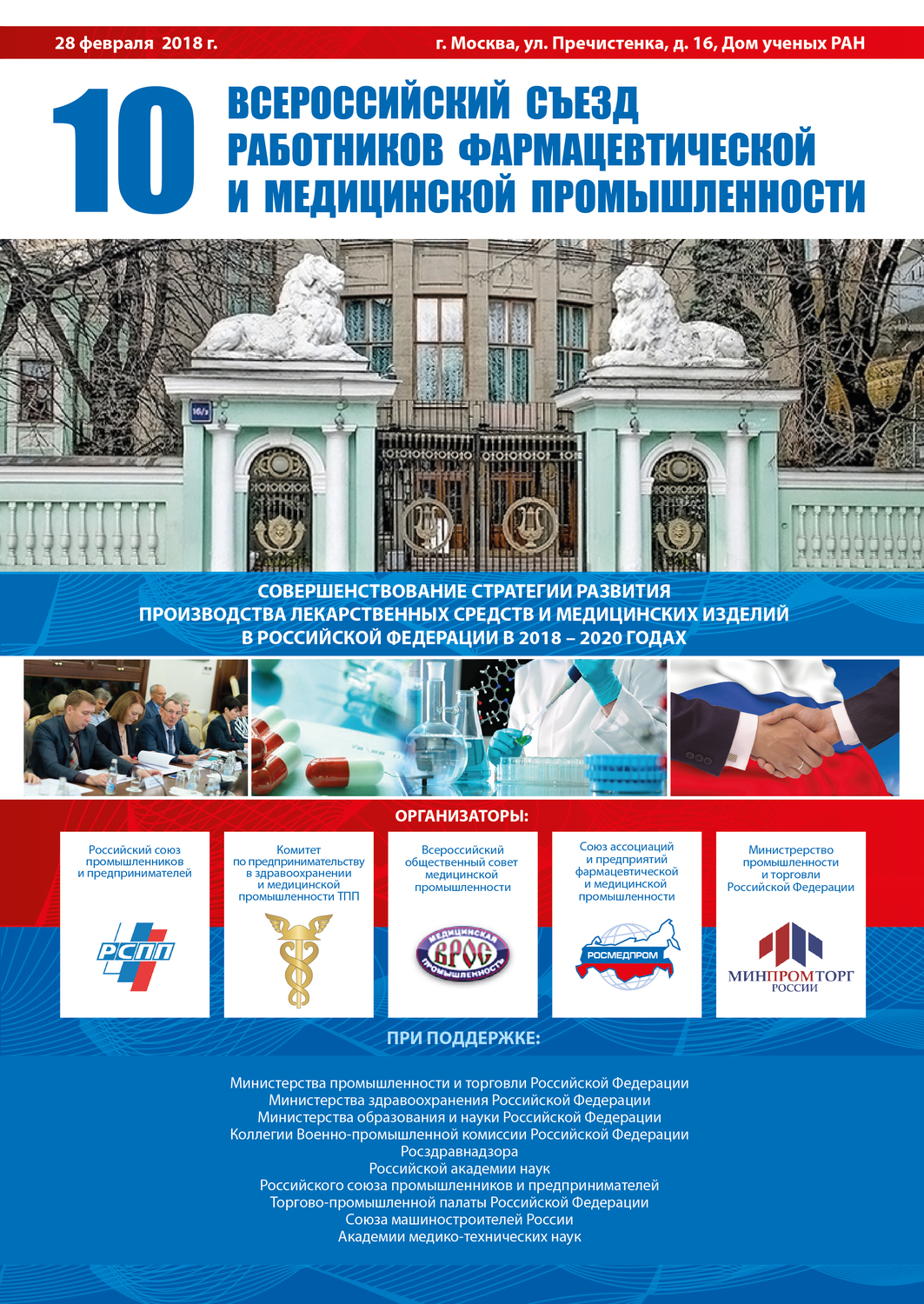 28 февраля 2018 г.
г. Москва, ул. Пречистенка, д. 16, Дом ученых РАН

10 ВСЕРОССИЙСКИЙ СЪЕЗД РАБОТНИКОВ ФАРМАЦЕВТИЧЕСКОЙ И МЕДИЦИНСКОЙ ПРОМЫШЛЕННОСТИ

16/2

СОВЕРШЕНСТВОВАНИЕ СТРАТЕГИИ РАЗВИТИЯ ПРОИЗВОДСТВА ЛЕКАРСТВЕННЫХ СРЕДСТВ И МЕДИЦИНСКИХ ИЗДЕЛИЙ В РОССИЙСКОЙ ФЕДЕРАЦИИ В 2018 – 2020 ГОДАХ

ОРГАНИЗАТОРЫ:

Российский союз промышленников и предпринимателей
РСПП

Комитет по предпринимательству в здравоохранении и медицинской промышленности ТПП

Всероссийский общественный совет медицинской промышленности
МЕДИЦИНСКАЯ ВРОС ПРОМЫШЛЕННОСТЬ

Союз ассоциаций и предприятий фармацевтической и медицинской промышленности
РОСМЕДПРОМ

Министерство промышленности и торговли Российской Федерации
МИНПРОМТОРГ РОССИИ

ПРИ ПОДДЕРЖКЕ:

Министерства промышленности и торговли Российской Федерации
Министерства здравоохранения Российской Федерации
Министерства образования и науки Российской Федерации
Коллегии Военно-промышленной комиссии Российской Федерации
Росздравнадзора
Российской академии наук
Российского союза промышленников и предпринимателей
Торгово-промышленной палаты Российской Федерации
Союза машиностроителей России
Академии медико-технических наук